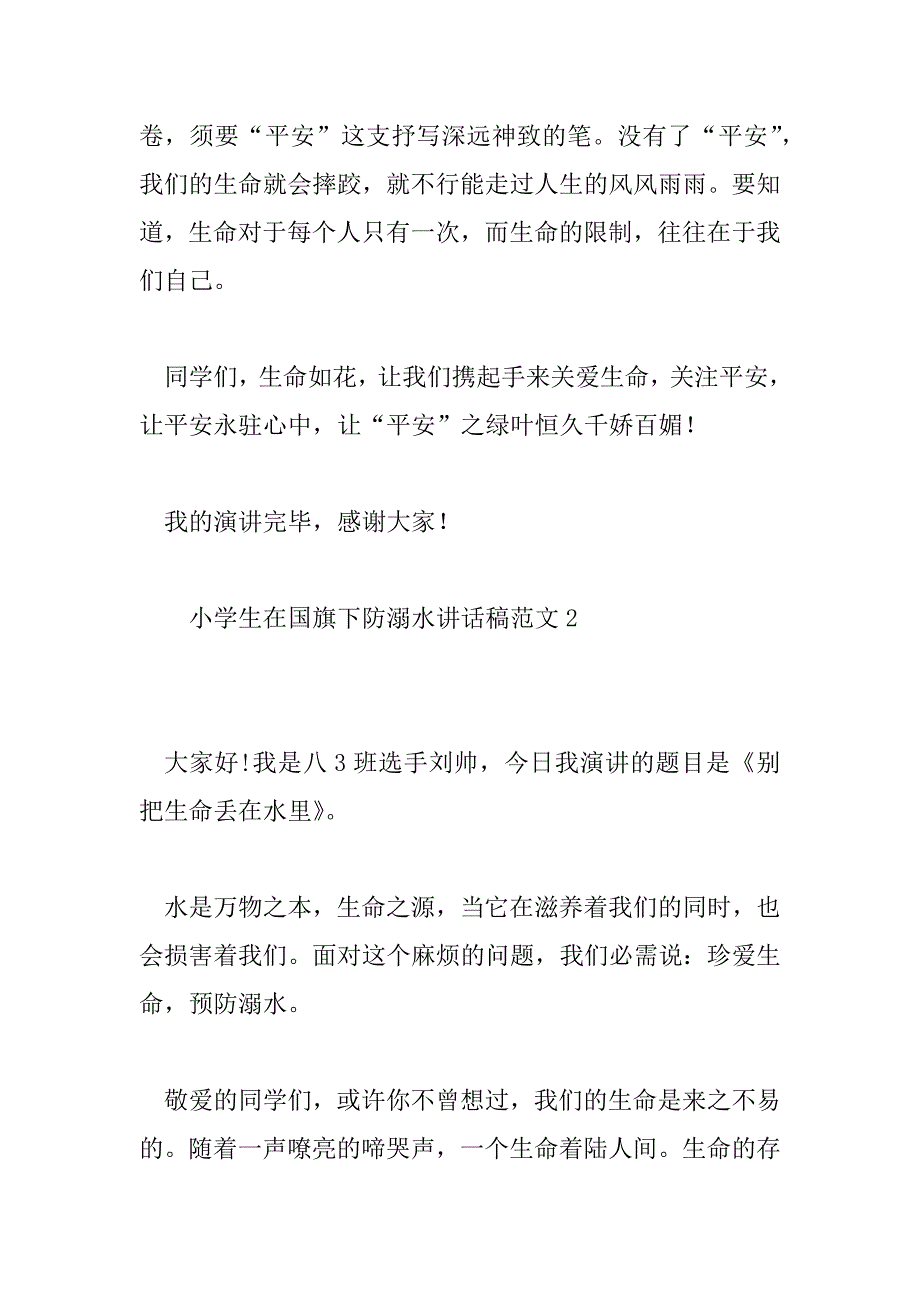 卷，须要“平安”这支抒写深远神致的笔。没有了“平安”，我们的生命就会摔跤，就不行能走过人生的风风雨雨。要知道，生命对于每个人只有一次，而生命的限制，往往在于我们自己。

同学们，生命如花，让我们携起手来关爱生命，关注平安，让平安永驻心中，让“平安”之绿叶恒久千娇百媚！

我的演讲完毕，感谢大家！

小学生在国旗下防溺水讲话稿范文 2

大家好!我是八 3 班选手刘帅，今日我演讲的题目是《别把生命丢在水里》。

水是万物之本，生命之源，当它在滋养着我们的同时，也会损害着我们。面对这个麻烦的问题，我们必需说：珍爱生命，预防溺水。

敬爱的同学们，或许你不曾想过，我们的生命是来之不易的。随着一声嘹亮的啼哭声，一个生命着陆人间。生命的存